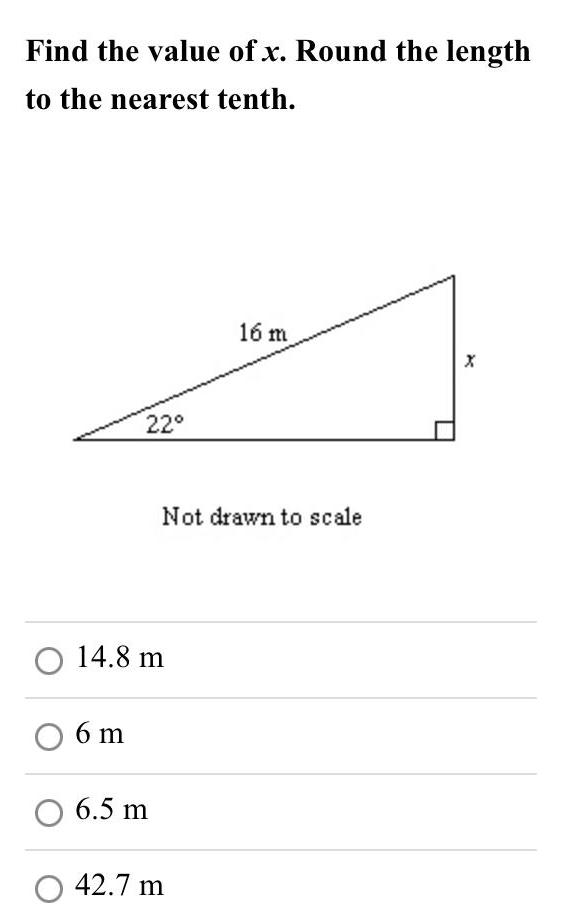 Find the value of $x$. Round the length to the nearest tenth.

16 m

$x$

22°

Not drawn to scale

14.8 m

6 m

6.5 m

42.7 m